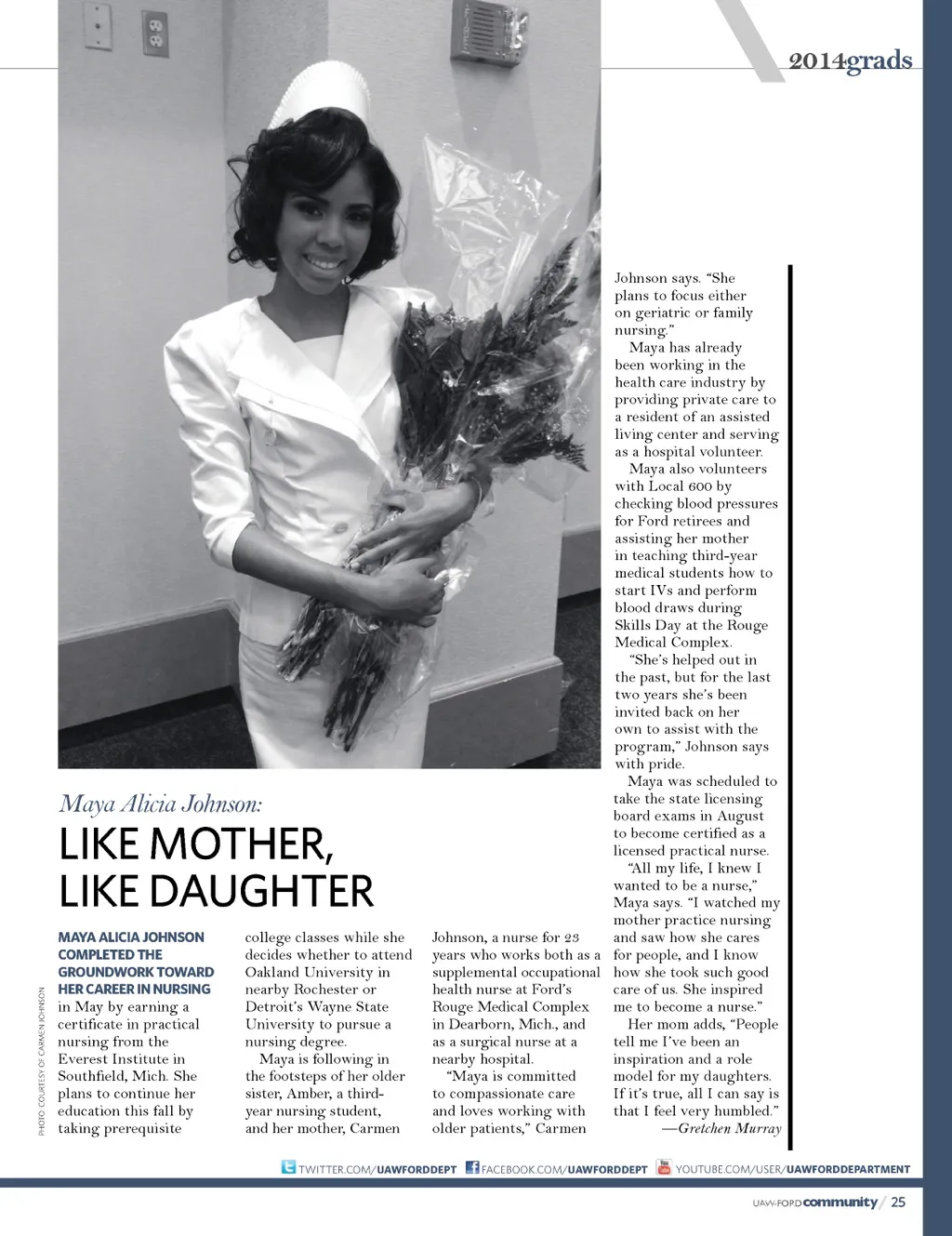 2014grads

Maya Alicia Johnson:

LIKE MOTHER, LIKE DAUGHTER

PHOTO: COURTESY OF CARMEN JOHNSON

MAYA ALICIA JOHNSON COMPLETED THE GROUNDWORK TOWARD HER CAREER IN NURSING in May by earning a certificate in practical nursing from the Everest Institute in Southfield, Mich. She plans to continue her education this fall by taking prerequisite college classes while she decides whether to attend Oakland University in nearby Rochester or Detroit's Wayne State University to pursue a nursing degree.

Maya is following in the footsteps of her older sister, Amber, a third-year nursing student, and her mother, Carmen Johnson, a nurse for 23 years who works both as a supplemental occupational health nurse at Ford's Rouge Medical Complex in Dearborn, Mich., and as a surgical nurse at a nearby hospital.

"Maya is committed to compassionate care and loves working with older patients," Carmen Johnson says. "She plans to focus either on geriatric or family nursing."

Maya has already been working in the health care industry by providing private care to a resident of an assisted living center and serving as a hospital volunteer.

Maya also volunteers with Local 600 by checking blood pressures for Ford retirees and assisting her mother in teaching third-year medical students how to start IVs and perform blood draws during Skills Day at the Rouge Medical Complex.

"She's helped out in the past, but for the last two years she's been invited back on her own to assist with the program," Johnson says with pride.

Maya was scheduled to take the state licensing board exams in August to become certified as a licensed practical nurse.

"All my life, I knew I wanted to be a nurse," Maya says. "I watched my mother practice nursing and saw how she cares for people, and I know how she took such good care of us. She inspired me to become a nurse."

Her mom adds, "People tell me I've been an inspiration and a role model for my daughters. If it's true, all I can say is that I feel very humbled."

—Gretchen Murray

TWITTER.COM/UAWFORDDEPT FACEBOOK.COM/UAWFORDDEPT YOUTUBE.COM/USER/UAWFORDDEPARTMENT

UAW-FORD community / 25